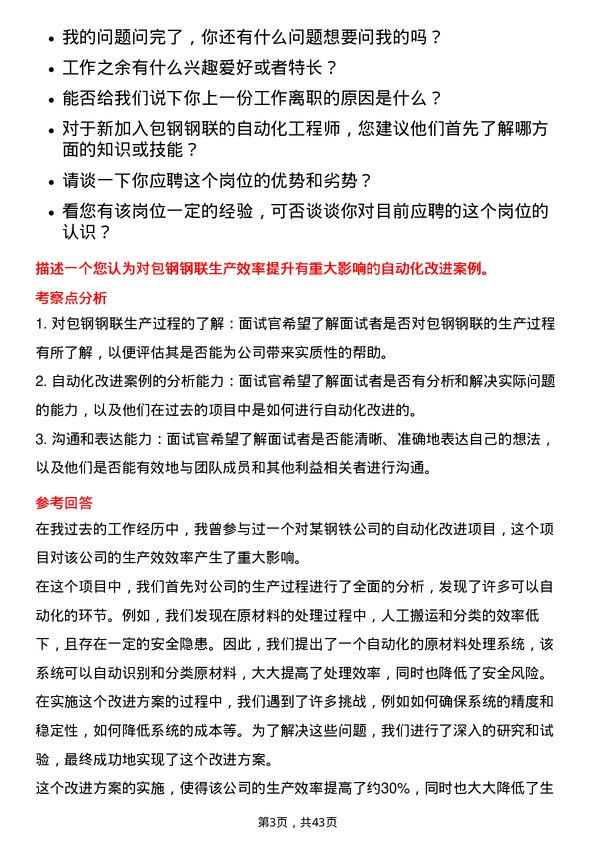 • 我的问题问完了，你还有什么问题想要问我的吗？
• 工作之余有什么兴趣爱好或者特长？
• 能否给我们说下你上一份工作离职的原因是什么？
• 对于新加入包钢钢联的自动化工程师，您建议他们首先了解哪方面的知识或技能？
• 请谈一下你应聘这个岗位的优势和劣势？
• 看您有该岗位一定的经验，可否谈谈你对目前应聘的这个岗位的认识？

描述一个您认为对包钢钢联生产效率提升有重大影响的自动化改进案例。

考察点分析

1. 对包钢钢联生产过程的了解：面试官希望了解面试者是否对包钢钢联的生产过程有所了解，以便评估其是否能为公司带来实质性的帮助。
2. 自动化改进案例的分析能力：面试官希望了解面试者是否有分析和解决实际问题的能力，以及他们在过去的项目中是如何进行自动化改进的。
3. 沟通和表达能力：面试官希望了解面试者是否能清晰、准确地表达自己的想法，以及他们是否能有效地与团队成员和其他利益相关者进行沟通。

参考回答

在我过去的工作经历中，我曾参与过一个对某钢铁公司的自动化改进项目，这个项目对该公司的生产效效率产生了重大影响。
在这个项目中，我们首先对公司的生产过程进行了全面的分析，发现了许多可以自动化的环节。例如，我们发现在原材料的处理过程中，人工搬运和分类的效率低下，且存在一定的安全隐患。因此，我们提出了一个自动化的原材料处理系统，该系统可以自动识别和分类原材料，大大提高了处理效率，同时也降低了安全风险。
在实施这个改进方案的过程中，我们遇到了许多挑战，例如如何确保系统的精度和稳定性，如何降低系统的成本等。为了解决这些问题，我们进行了深入的研究和试验，最终成功地实现了这个改进方案。
这个改进方案的实施，使得该公司的生产效率提高了约30%，同时也大大降低了生

第3页，共43页